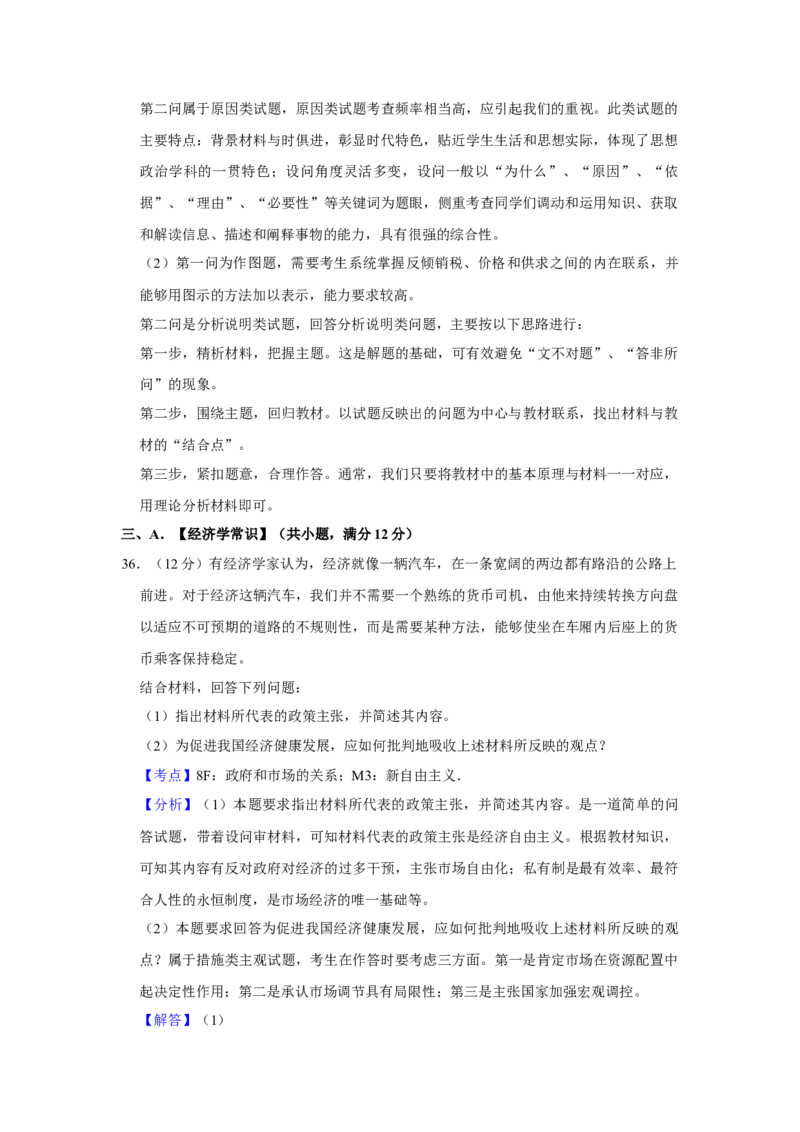 第二问属于原因类试题，原因类试题考查频率相当高，应引起我们的重视。此类试题的主要特点：背景材料与时俱进，彰显时代特色，贴近学生生活和思想实际，体现了思想政治学科的一贯特色；设问角度灵活多变，设问一般以“为什么”、“原因”、“依据”、“理由”、“必要性”等关键词为题眼，侧重考查同学们调动和运用知识、获取和解读信息、描述和阐释事物的能力，具有很强的综合性。

（2）第一问为作图题，需要考生系统掌握反倾销税、价格和供求之间的内在联系，并能够用图示的方法加以表示，能力要求较高。

第二问是分析说明类试题，回答分析说明类问题，主要按以下思路进行：

第一步，精析材料，把握主题。这是解题的基础，可有效避免“文不对题”、“答非所问”的现象。

第二步，围绕主题，回归教材。以试题反映出的问题为中心与教材联系，找出材料与教材的“结合点”。

第三步，紧扣题意，合理作答。通常，我们只要将教材中的基本原理与材料一一对应，用理论分析材料即可。

三、A.【经济学常识】（共小题，满分12分）

36.（12分）有经济学家认为，经济就像一辆汽车，在一条宽阔的两边都有路沿的公路上前进。对于经济这辆汽车，我们并不需要一个熟练的货币司机，由他来持续转换方向盘以适应不可预期的道路的不规则性，而是需要某种方法，能够使坐在车厢内后座上的货币乘客保持稳定。

结合材料，回答下列问题：

（1）指出材料所代表的政策主张，并简述其内容。

（2）为促进我国经济健康发展，应如何批判地吸收上述材料所反映的观点？

【考点】8F：政府和市场的关系；M3：新自由主义.

【分析】（1）本题要求指出材料所代表的政策主张，并简述其内容。是一道简单的问答试题，带着设问审材料，可知材料代表的政策主张是经济自由主义。根据教材知识，可知其内容有反对政府对经济的过多干预，主张市场自由化；私有制是最有效率、最符合人性的永恒制度，是市场经济的唯一基础等。

（2）本题要求回答为促进我国经济健康发展，应如何批判地吸收上述材料所反映的观点？属于措施类主观试题，考生在作答时要考虑三方面。第一是肯定市场在资源配置中起决定性作用；第二是承认市场调节具有局限性；第三是主张国家加强宏观调控。

【解答】（1）